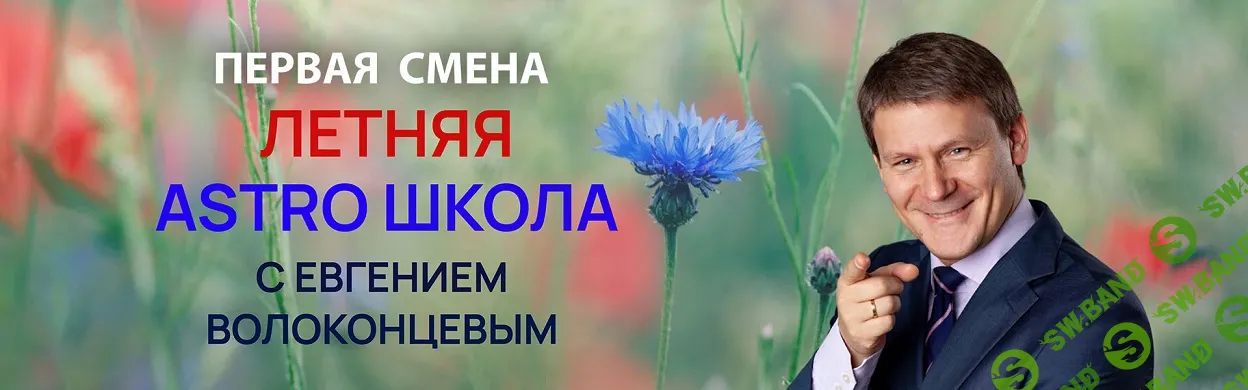 ПЕРВАЯ СМЕНА
ЛЕТНЯЯ
ASTRO ШКОЛА
С ЕВГЕНИЕМ
ВОЛОКОНЦЕВЫМ

SW.BAND SW.BAND SW.BAND